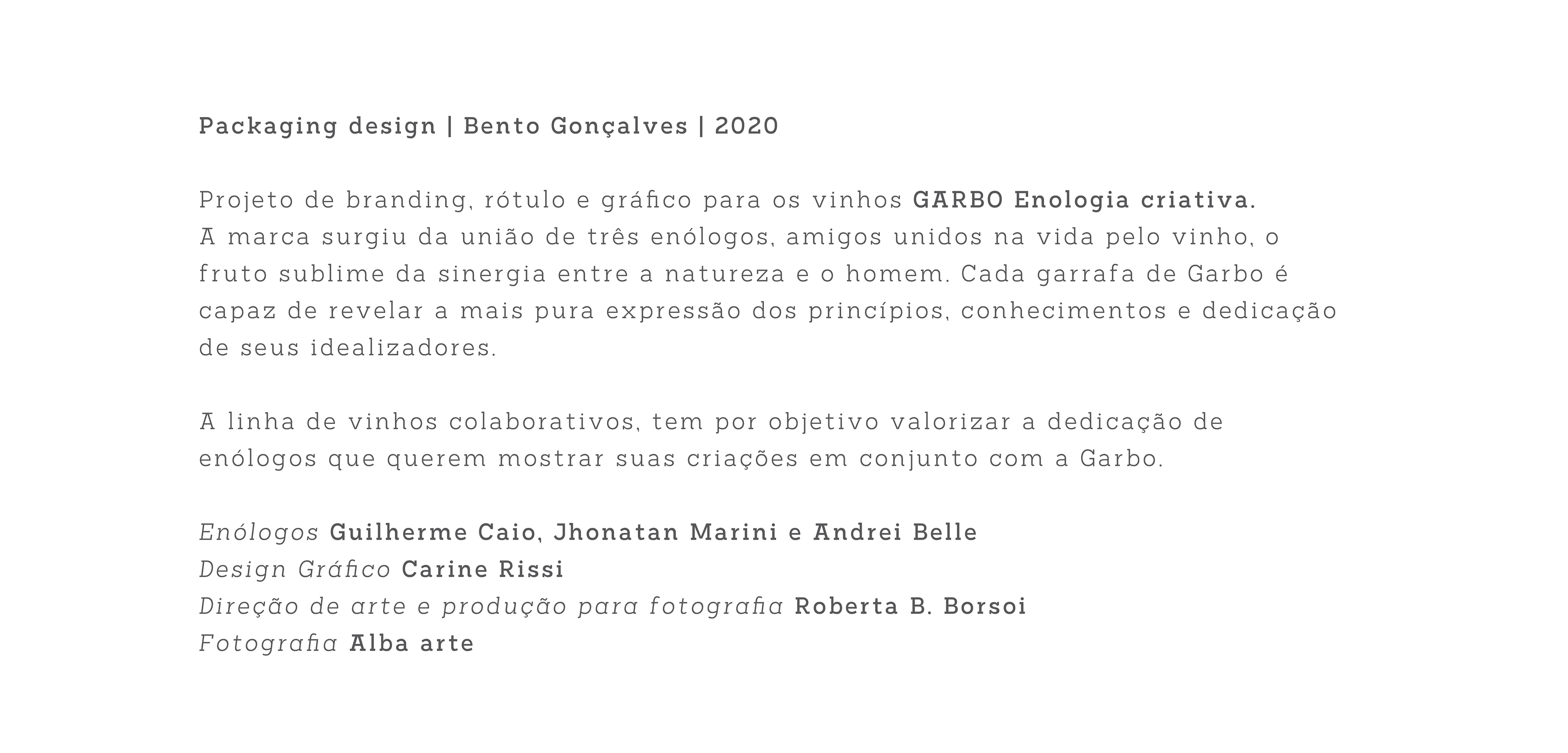 Packaging design | Bento Gonçalves | 2020

Projeto de branding, rótulo e gráfico para os vinhos GARBO Enologia criativa. A marca surgiu da união de três enólogos, amigos unidos na vida pelo vinho, o fruto sublime da sinergia entre a natureza e o homem. Cada garrafa de Garbo é capaz de revelar a mais pura expressão dos princípios, conhecimentos e dedicação de seus idealizadores.

A linha de vinhos colaborativos, tem por objetivo valorizar a dedicação de enólogos que querem mostrar suas criações em conjunto com a Garbo.

Enólogos Guilherme Caio, Jhonatan Marini e Andrei Belle
Design Gráfico Carine Rissi
Direção de arte e produção para fotografia Roberta B. Borsoi
Fotografia Alba arte